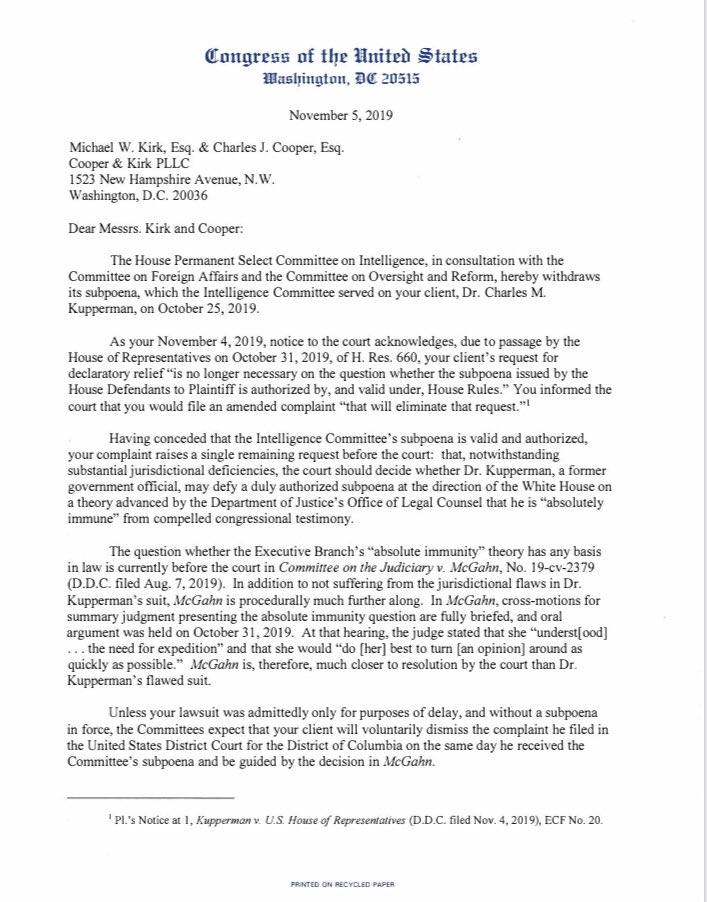 Congress of the United States
Washington, DC 20515

November 5, 2019

Michael W. Kirk, Esq. & Charles J. Cooper, Esq.
Cooper & Kirk PLLC
1523 New Hampshire Avenue, N.W.
Washington, D.C. 20036

Dear Messrs. Kirk and Cooper:

The House Permanent Select Committee on Intelligence, in consultation with the Committee on Foreign Affairs and the Committee on Oversight and Reform, hereby withdraws its subpoena, which the Intelligence Committee served on your client, Dr. Charles M. Kupperman, on October 25, 2019.

As your November 4, 2019, notice to the court acknowledges, due to passage by the House of Representatives on October 31, 2019, of H. Res. 660, your client's request for declaratory relief "is no longer necessary on the question whether the subpoena issued by the House Defendants to Plaintiff is authorized by, and valid under, House Rules." You informed the court that you would file an amended complaint "that will eliminate that request."$^1$

Having conceded that the Intelligence Committee's subpoena is valid and authorized, your complaint raises a single remaining request before the court: that, notwithstanding substantial jurisdictional deficiencies, the court should decide whether Dr. Kupperman, a former government official, may defy a duly authorized subpoena at the direction of the White House on a theory advanced by the Department of Justice's Office of Legal Counsel that he is "absolutely immune" from compelled congressional testimony.

The question whether the Executive Branch's "absolute immunity" theory has any basis in law is currently before the court in Committee on the Judiciary v. McGahn, No. 19-cv-2379 (D.D.C. filed Aug. 7, 2019). In addition to not suffering from the jurisdictional flaws in Dr. Kupperman's suit, McGahn is procedurally much further along. In McGahn, cross-motions for summary judgment presenting the absolute immunity question are fully briefed, and oral argument was held on October 31, 2019. At that hearing, the judge stated that she "underst[ood] . . . the need for expedition" and that she would "do [her] best to turn [an opinion] around as quickly as possible." McGahn is, therefore, much closer to resolution by the court than Dr. Kupperman's flawed suit.

Unless your lawsuit was admittedly only for purposes of delay, and without a subpoena in force, the Committees expect that your client will voluntarily dismiss the complaint he filed in the United States District Court for the District of Columbia on the same day he received the Committee's subpoena and be guided by the decision in McGahn.

$^1$ Pl.'s Notice at 1, Kupperman v. U.S. House of Representatives (D.D.C. filed Nov. 4, 2019), ECF No. 20.

PRINTED ON RECYCLED PAPER